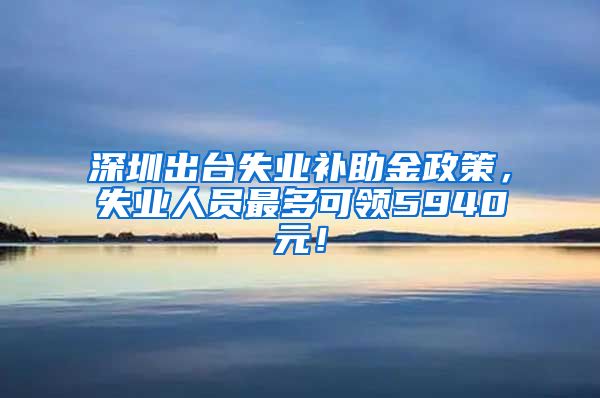 深圳出台失业补助金政策，失业人员最多可领5940元！